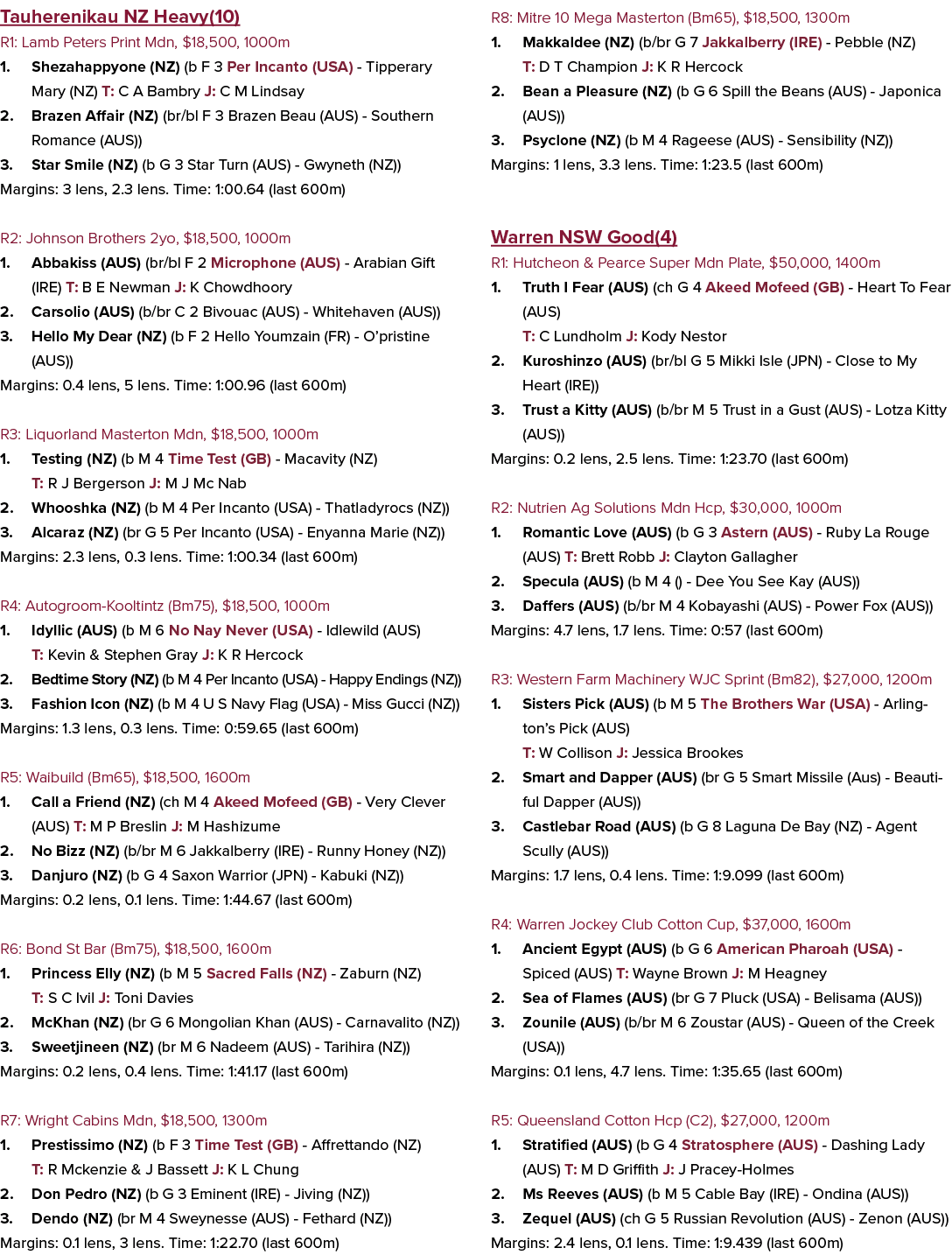 Tauherenikau NZ Heavy(10)

R1: Lamb Peters Print Mdn, $18,500, 1000m

1. Shezahappyone (NZ) (b F 3 Per Incanto (USA) - Tipperary Mary (NZ) T: C A Bambry J: C M Lindsay

2. Brazen Affair (NZ) (br/bl F 3 Brazen Beau (AUS) - Southern Romance (AUS))

3. Star Smile (NZ) (b G 3 Star Turn (AUS) - Gwyneth (NZ))

Margins: 3 lens, 2.3 lens. Time: 1:00.64 (last 600m)

R2: Johnson Brothers 2yo, $18,500, 1000m

1. Abbakiss (AUS) (br/bl F 2 Microphone (AUS) - Arabian Gift (IRE) T: B E Newman J: K Chowdhoory

2. Carsolio (AUS) (b/br C 2 Bivouac (AUS) - Whitehaven (AUS))

3. Hello My Dear (NZ) (b F 2 Hello Youmzain (FR) - O'pristine (AUS))

Margins: 0.4 lens, 5 lens. Time: 1:00.96 (last 600m)

R3: Liquorland Masterton Mdn, $18,500, 1000m

1. Testing (NZ) (b M 4 Time Test (GB) - Macavity (NZ)
T: R J Bergerson J: M J Mc Nab

2. Whooshka (NZ) (b M 4 Per Incanto (USA) - Thatladyrocs (NZ))

3. Alcaraz (NZ) (br G 5 Per Incanto (USA) - Enyanna Marie (NZ))

Margins: 2.3 lens, 0.3 lens. Time: 1:00.34 (last 600m)

R4: Autogroom-Kooltintz (Bm75), $18,500, 1000m

1. Idyllic (AUS) (b M 6 No Nay Never (USA) - Idlewild (AUS)
T: Kevin & Stephen Gray J: K R Hercock

2. Bedtime Story (NZ) (b M 4 Per Incanto (USA) - Happy Endings (NZ))

3. Fashion Icon (NZ) (b M 4 U S Navy Flag (USA) - Miss Gucci (NZ))

Margins: 1.3 lens, 0.3 lens. Time: 0:59.65 (last 600m)

R5: Waibuild (Bm65), $18,500, 1600m

1. Call a Friend (NZ) (ch M 4 Akeed Mofeed (GB) - Very Clever (AUS) T: M P Breslin J: M Hashizume

2. No Bizz (NZ) (b/br M 6 Jakkalberry (IRE) - Runny Honey (NZ))

3. Danjuro (NZ) (b G 4 Saxon Warrior (JPN) - Kabuki (NZ))

Margins: 0.2 lens, 0.1 lens. Time: 1:44.67 (last 600m)

R6: Bond St Bar (Bm75), $18,500, 1600m

1. Princess Elly (NZ) (b M 5 Sacred Falls (NZ) - Zaburn (NZ)
T: S C Ivil J: Toni Davies

2. McKhan (NZ) (br G 6 Mongolian Khan (AUS) - Carnavalito (NZ))

3. Sweetjineen (NZ) (br M 6 Nadeem (AUS) - Tarihira (NZ))

Margins: 0.2 lens, 0.4 lens. Time: 1:41.17 (last 600m)

R7: Wright Cabins Mdn, $18,500, 1300m

1. Prestissimo (NZ) (b F 3 Time Test (GB) - Affrettando (NZ)
T: R Mckenzie & J Bassett J: K L Chung

2. Don Pedro (NZ) (b G 3 Eminent (IRE) - Jiving (NZ))

3. Dendo (NZ) (br M 4 Sweynesse (AUS) - Fethard (NZ))

Margins: 0.1 lens, 3 lens. Time: 1:22.70 (last 600m)

R8: Mitre 10 Mega Masterton (Bm65), $18,500, 1300m

1. Makkaldee (NZ) (b/br G 7 Jakkalberry (IRE) - Pebble (NZ)
T: D T Champion J: K R Hercock

2. Bean a Pleasure (NZ) (b G 6 Spill the Beans (AUS) - Japonica (AUS))

3. Psyclone (NZ) (b M 4 Rageese (AUS) - Sensibility (NZ))

Margins: 1 lens, 3.3 lens. Time: 1:23.5 (last 600m)

Warren NSW Good(4)

R1: Hutcheon & Pearce Super Mdn Plate, $50,000, 1400m

1. Truth I Fear (AUS) (ch G 4 Akeed Mofeed (GB) - Heart To Fear (AUS)
T: C Lundholm J: Kody Nestor

2. Kuroshinzo (AUS) (br/bl G 5 Mikki Isle (JPN) - Close to My Heart (IRE))

3. Trust a Kitty (AUS) (b/br M 5 Trust in a Gust (AUS) - Lotza Kitty (AUS))

Margins: 0.2 lens, 2.5 lens. Time: 1:23.70 (last 600m)

R2: Nutrien Ag Solutions Mdn Hcp, $30,000, 1000m

1. Romantic Love (AUS) (b G 3 Astern (AUS) - Ruby La Rouge (AUS) T: Brett Robb J: Clayton Gallagher

2. Specula (AUS) (b M 4 () - Dee You See Kay (AUS))

3. Daffers (AUS) (b/br M 4 Kobayashi (AUS) - Power Fox (AUS))

Margins: 4.7 lens, 1.7 lens. Time: 0:57 (last 600m)

R3: Western Farm Machinery WJC Sprint (Bm82), $27,000, 1200m

1. Sisters Pick (AUS) (b M 5 The Brothers War (USA) - Arlington's Pick (AUS)
T: W Collison J: Jessica Brookes

2. Smart and Dapper (AUS) (br G 5 Smart Missile (Aus) - Beautiful Dapper (AUS))

3. Castlebar Road (AUS) (b G 8 Laguna De Bay (NZ) - Agent Scully (AUS))

Margins: 1.7 lens, 0.4 lens. Time: 1:9.099 (last 600m)

R4: Warren Jockey Club Cotton Cup, $37,000, 1600m

1. Ancient Egypt (AUS) (b G 6 American Pharoah (USA) - Spiced (AUS) T: Wayne Brown J: M Heagney

2. Sea of Flames (AUS) (br G 7 Pluck (USA) - Belisama (AUS))

3. Zounile (AUS) (b/br M 6 Zoustar (AUS) - Queen of the Creek (USA))

Margins: 0.1 lens, 4.7 lens. Time: 1:35.65 (last 600m)

R5: Queensland Cotton Hcp (C2), $27,000, 1200m

1. Stratified (AUS) (b G 4 Stratosphere (AUS) - Dashing Lady (AUS) T: M D Griffith J: J Pracey-Holmes

2. Ms Reeves (AUS) (b M 5 Cable Bay (IRE) - Ondina (AUS))

3. Zequel (AUS) (ch G 5 Russian Revolution (AUS) - Zenon (AUS))

Margins: 2.4 lens, 0.1 lens. Time: 1:9.439 (last 600m)